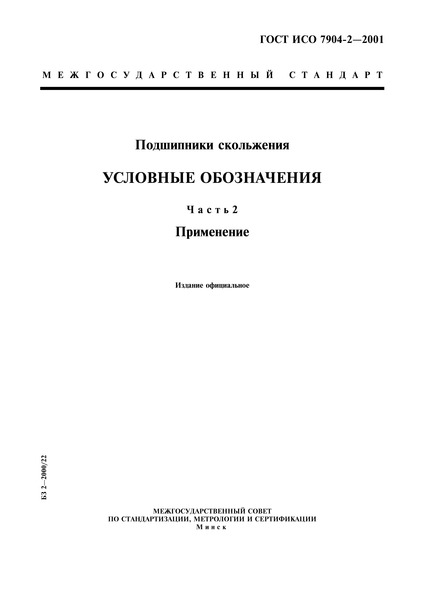 ГОСТ ИСО 7904-2—2001

МЕЖГОСУДАРСТВЕННЫЙ СТАНДАРТ

Подшипники скольжения

УСЛОВНЫЕ ОБОЗНАЧЕНИЯ

Часть 2

Применение

Издание официальное

БЗ 2—2000/22

МЕЖГОСУДАРСТВЕННЫЙ СОВЕТ
ПО СТАНДАРТИЗАЦИИ, МЕТРОЛОГИИ И СЕРТИФИКАЦИИ
Минск